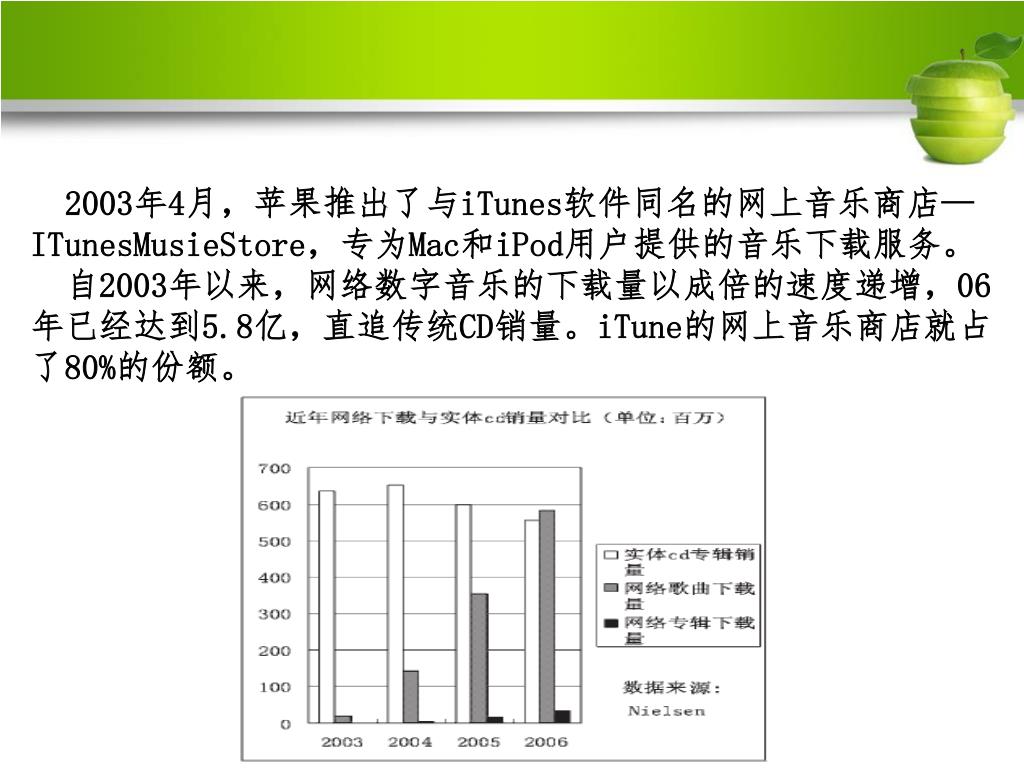 2003年4月，苹果推出了与iTunes软件同名的网上音乐商店—ITunesMusieStore，专为Mac和iPod用户提供的音乐下载服务。

自2003年以来，网络数字音乐的下载量以成倍的速度递增，06年已经达到5.8亿，直追传统CD销量。iTune的网上音乐商店就占了80%的份额。

近年网络下载与实体cd销量对比（单位：百万）

700
600
500
400
300
200
100
0

2003 2004 2005 2006

实体cd专辑销量
网络歌曲下载量
网络专辑下载量

数据来源：
Nielsen